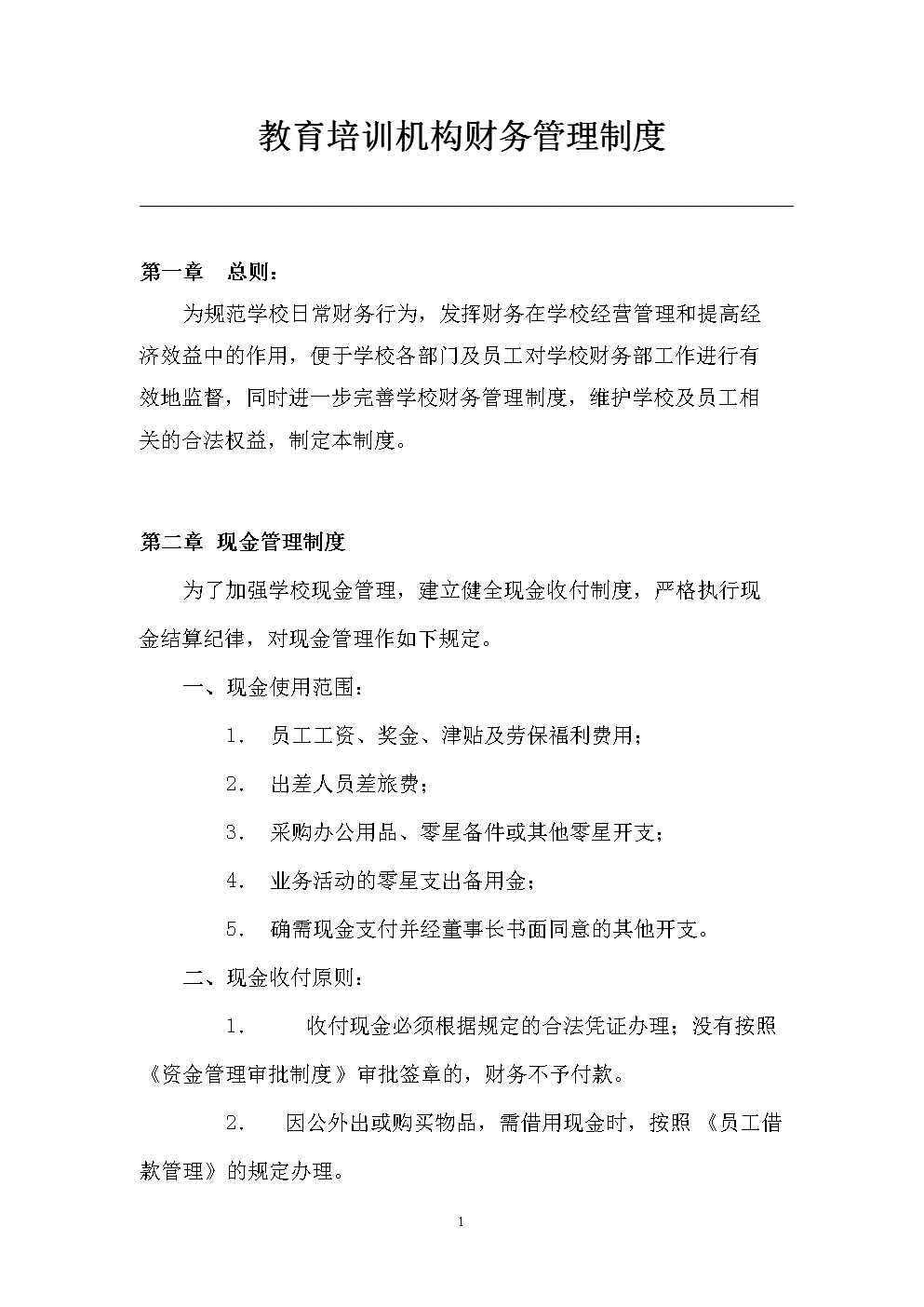 教育培训机构财务管理制度

第一章　总则：

为规范学校日常财务行为，发挥财务在学校经营管理和提高经济效益中的作用，便于学校各部门及员工对学校财务部工作进行有效地监督，同时进一步完善学校财务管理制度，维护学校及员工相关的合法权益，制定本制度。

第二章 现金管理制度

为了加强学校现金管理，建立健全现金收付制度，严格执行现金结算纪律，对现金管理作如下规定。

一、现金使用范围：

1. 员工工资、奖金、津贴及劳保福利费用；

2. 出差人员差旅费；

3. 采购办公用品、零星备件或其他零星开支；

4. 业务活动的零星支出备用金；

5. 确需现金支付并经董事长书面同意的其他开支。

二、现金收付原则：

1. 收付现金必须根据规定的合法凭证办理；没有按照《资金管理审批制度》审批签章的，财务不予付款。

2. 因公外出或购买物品，需借用现金时，按照《员工借款管理》的规定办理。

1